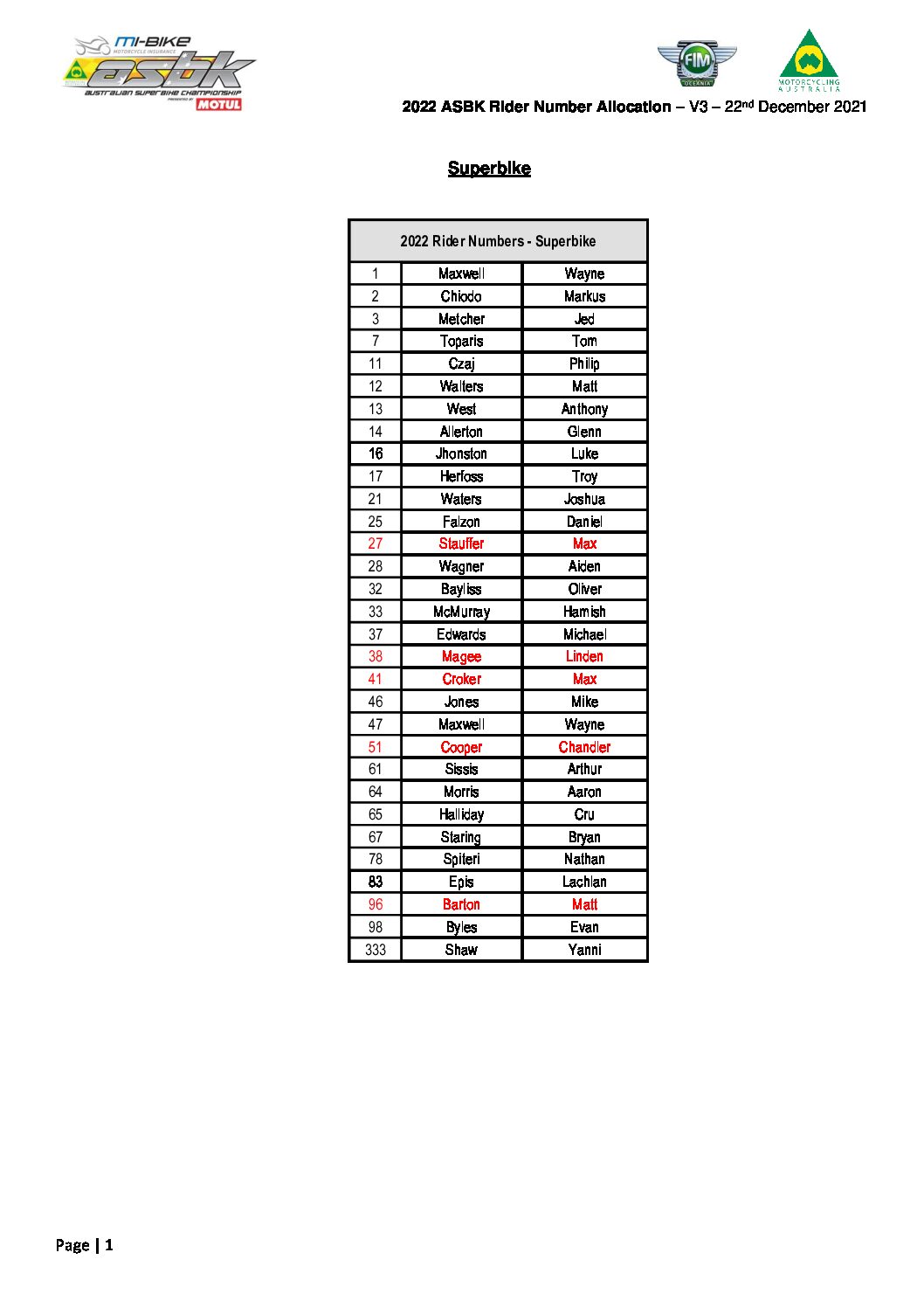 mi-BIKE MOTORCYCLE INSURANCE
asbk
AUSTRALIAN SUPERBIKE CHAMPIONSHIP
PRESENTED BY MOTUL

FIM OCEANIA

MOTORCYCLING AUSTRALIA

2022 ASBK Rider Number Allocation – V3 – 22nd December 2021

Superbike

| 2022 Rider Numbers - Superbike | | |
|---|---|---|
| 1 | Maxwell | Wayne |
| 2 | Chiodo | Markus |
| 3 | Metcher | Jed |
| 7 | Toparis | Tom |
| 11 | Czaj | Philip |
| 12 | Walters | Matt |
| 13 | West | Anthony |
| 14 | Allerton | Glenn |
| 16 | Jhonston | Luke |
| 17 | Herfoss | Troy |
| 21 | Waters | Joshua |
| 25 | Falzon | Daniel |
| 27 | Stauffer | Max |
| 28 | Wagner | Aiden |
| 32 | Bayliss | Oliver |
| 33 | McMurray | Hamish |
| 37 | Edwards | Michael |
| 38 | Magee | Linden |
| 41 | Croker | Max |
| 46 | Jones | Mike |
| 47 | Maxwell | Wayne |
| 51 | Cooper | Chandler |
| 61 | Sissis | Arthur |
| 64 | Morris | Aaron |
| 65 | Halliday | Cru |
| 67 | Staring | Bryan |
| 78 | Spiteri | Nathan |
| 83 | Epis | Lachlan |
| 96 | Barton | Matt |
| 98 | Byles | Evan |
| 333 | Shaw | Yanni |

Page | 1